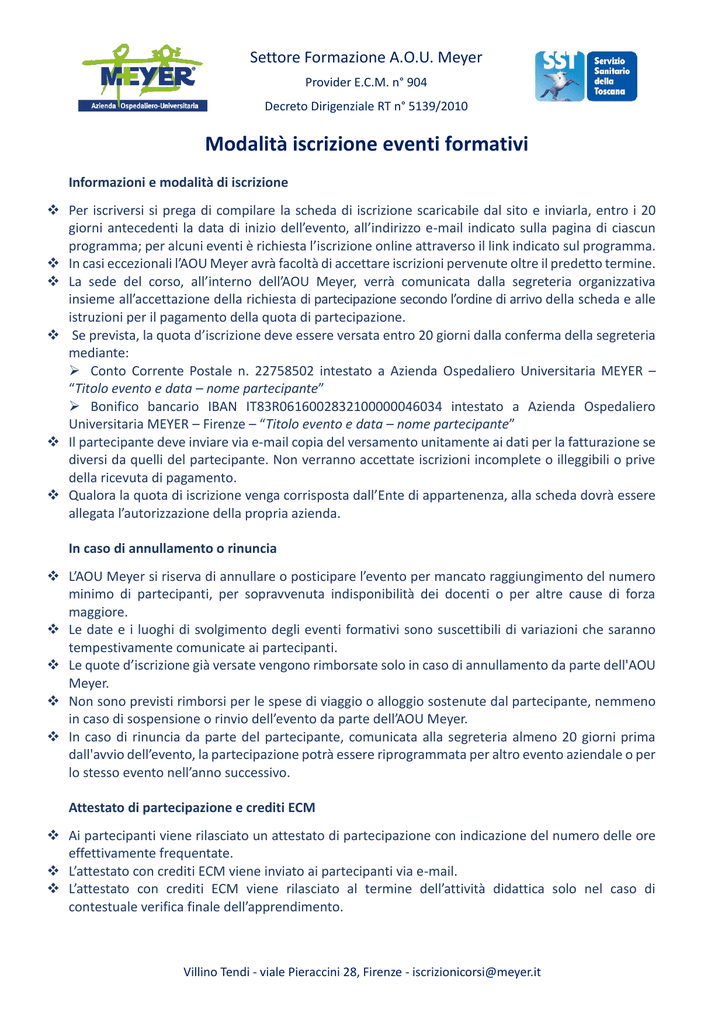 MEYER
Azienda Ospedaliero-Universitaria

Settore Formazione A.O.U. Meyer
Provider E.C.M. n° 904
Decreto Dirigenziale RT n° 5139/2010

SST Servizio Sanitario della Toscana

Modalità iscrizione eventi formativi

Informazioni e modalità di iscrizione

❖ Per iscriversi si prega di compilare la scheda di iscrizione scaricabile dal sito e inviarla, entro i 20 giorni antecedenti la data di inizio dell'evento, all'indirizzo e-mail indicato sulla pagina di ciascun programma; per alcuni eventi è richiesta l'iscrizione online attraverso il link indicato sul programma.
❖ In casi eccezionali l'AOU Meyer avrà facoltà di accettare iscrizioni pervenute oltre il predetto termine.
❖ La sede del corso, all'interno dell'AOU Meyer, verrà comunicata dalla segreteria organizzativa insieme all'accettazione della richiesta di partecipazione secondo l'ordine di arrivo della scheda e alle istruzioni per il pagamento della quota di partecipazione.
❖ Se prevista, la quota d'iscrizione deve essere versata entro 20 giorni dalla conferma della segreteria mediante:
➢ Conto Corrente Postale n. 22758502 intestato a Azienda Ospedaliero Universitaria MEYER – "Titolo evento e data – nome partecipante"
➢ Bonifico bancario IBAN IT83R0616002832100000046034 intestato a Azienda Ospedaliero Universitaria MEYER – Firenze – "Titolo evento e data – nome partecipante"
❖ Il partecipante deve inviare via e-mail copia del versamento unitamente ai dati per la fatturazione se diversi da quelli del partecipante. Non verranno accettate iscrizioni incomplete o illeggibili o prive della ricevuta di pagamento.
❖ Qualora la quota di iscrizione venga corrisposta dall'Ente di appartenenza, alla scheda dovrà essere allegata l'autorizzazione della propria azienda.

In caso di annullamento o rinuncia

❖ L'AOU Meyer si riserva di annullare o posticipare l'evento per mancato raggiungimento del numero minimo di partecipanti, per sopravvenuta indisponibilità dei docenti o per altre cause di forza maggiore.
❖ Le date e i luoghi di svolgimento degli eventi formativi sono suscettibili di variazioni che saranno tempestivamente comunicate ai partecipanti.
❖ Le quote d'iscrizione già versate vengono rimborsate solo in caso di annullamento da parte dell'AOU Meyer.
❖ Non sono previsti rimborsi per le spese di viaggio o alloggio sostenute dal partecipante, nemmeno in caso di sospensione o rinvio dell'evento da parte dell'AOU Meyer.
❖ In caso di rinuncia da parte del partecipante, comunicata alla segreteria almeno 20 giorni prima dall'avvio dell'evento, la partecipazione potrà essere riprogrammata per altro evento aziendale o per lo stesso evento nell'anno successivo.

Attestato di partecipazione e crediti ECM

❖ Ai partecipanti viene rilasciato un attestato di partecipazione con indicazione del numero delle ore effettivamente frequentate.
❖ L'attestato con crediti ECM viene inviato ai partecipanti via e-mail.
❖ L'attestato con crediti ECM viene rilasciato al termine dell'attività didattica solo nel caso di contestuale verifica finale dell'apprendimento.

Villino Tendi - viale Pieraccini 28, Firenze - iscrizionicorsi@meyer.it